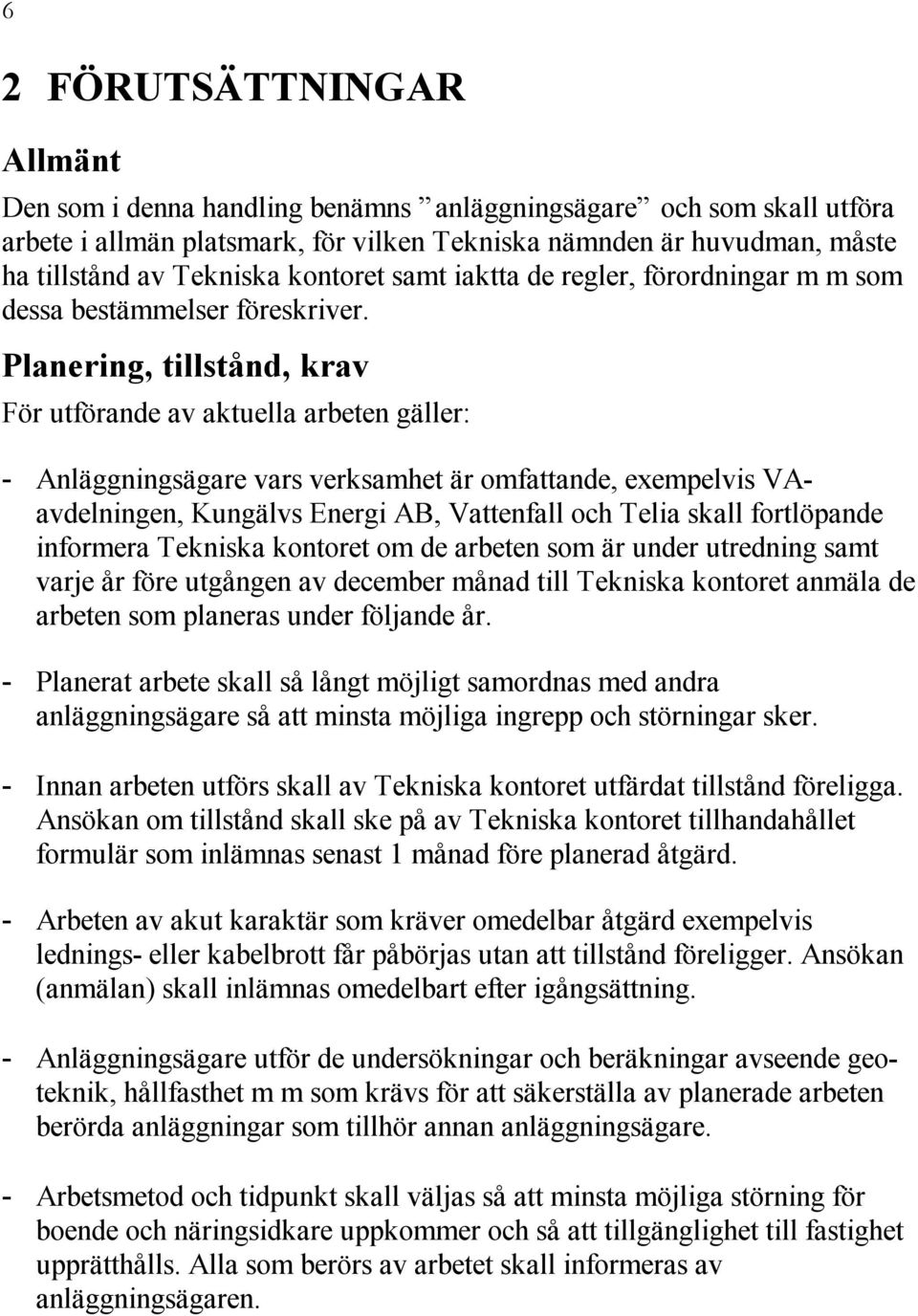 6

2 FÖRUTSÄTTNINGAR

Allmänt

Den som i denna handling benämns ”anläggningsägare” och som skall utföra arbete i allmän platsmark, för vilken Tekniska nämnden är huvudman, måste ha tillstånd av Tekniska kontoret samt iaktta de regler, förordningar m m som dessa bestämmelser föreskriver.

Planering, tillstånd, krav

För utförande av aktuella arbeten gäller:

- Anläggningsägare vars verksamhet är omfattande, exempelvis VA-avdelningen, Kungälvs Energi AB, Vattenfall och Telia skall fortlöpande informera Tekniska kontoret om de arbeten som är under utredning samt varje år före utgången av december månad till Tekniska kontoret anmäla de arbeten som planeras under följande år.

- Planerat arbete skall så långt möjligt samordnas med andra anläggningsägare så att minsta möjliga ingrepp och störningar sker.

- Innan arbeten utförs skall av Tekniska kontoret utfärdat tillstånd föreligga. Ansökan om tillstånd skall ske på av Tekniska kontoret tillhandahållet formulär som inlämnas senast 1 månad före planerad åtgärd.

- Arbeten av akut karaktär som kräver omedelbar åtgärd exempelvis lednings- eller kabelbrott får påbörjas utan att tillstånd föreligger. Ansökan (anmälan) skall inlämnas omedelbart efter igångsättning.

- Anläggningsägare utför de undersökningar och beräkningar avseende geoteknik, hållfasthet m m som krävs för att säkerställa av planerade arbeten berörda anläggningar som tillhör annan anläggningsägare.

- Arbetsmetod och tidpunkt skall väljas så att minsta möjliga störning för boende och näringsidkare uppkommer och så att tillgänglighet till fastighet upprätthålls. Alla som berörs av arbetet skall informeras av anläggningsägaren.